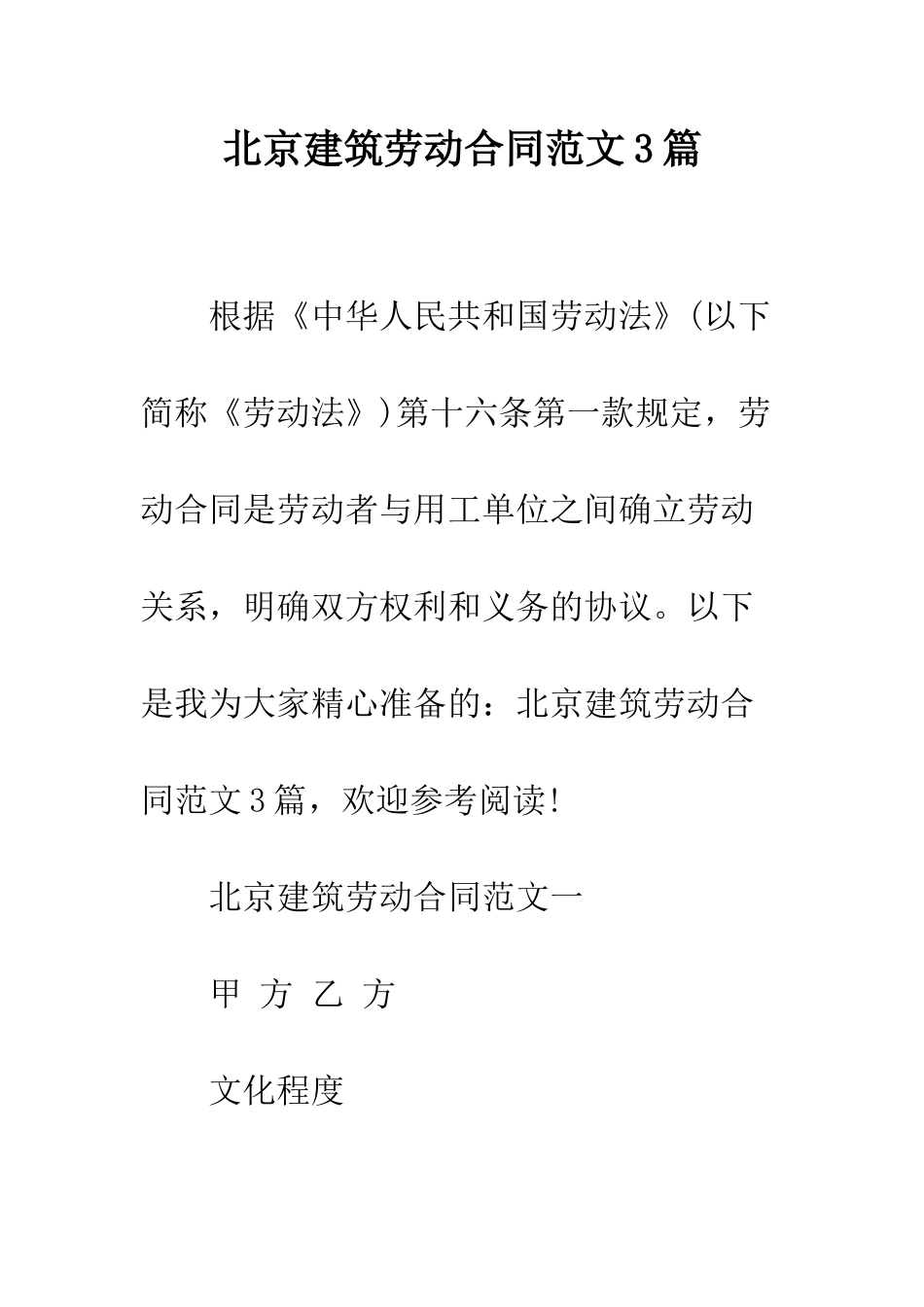 北京建筑劳动合同范文3篇

根据《中华人民共和国劳动法》(以下简称《劳动法》)第十六条第一款规定，劳动合同是劳动者与用工单位之间确立劳动关系，明确双方权利和义务的协议。以下是我为大家精心准备的：北京建筑劳动合同范文3篇，欢迎参考阅读!

北京建筑劳动合同范文一

甲 方 乙 方

文化程度